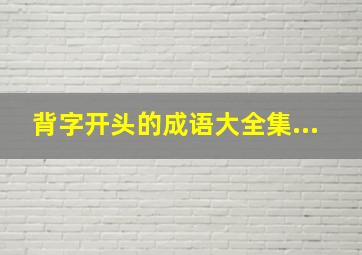 背字开头的成语大全集...